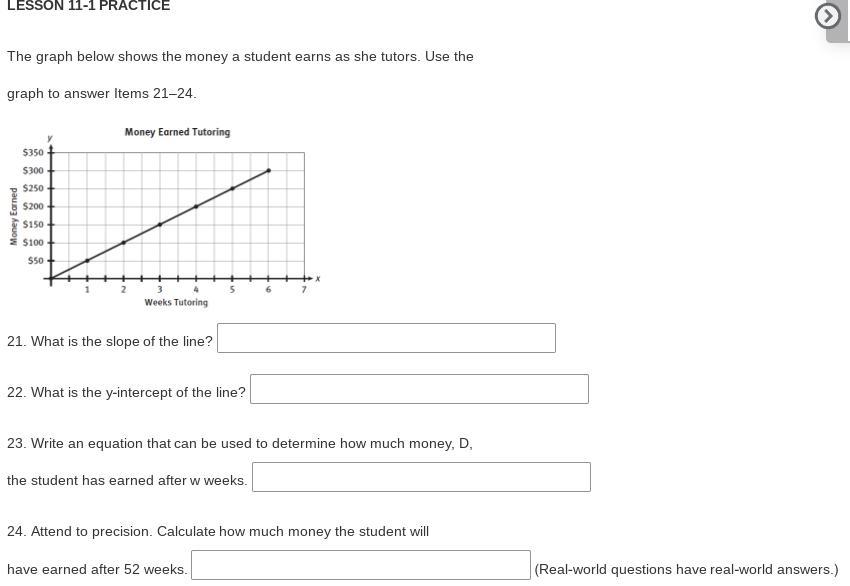 LESSON 11-1 PRACTICE

The graph below shows the money a student earns as she tutors. Use the graph to answer Items 21–24.

Money Earned Tutoring

y

$350
$300
$250
$200
$150
$100
$50

Money Earned

1 2 3 4 5 6 7 x

Weeks Tutoring

21. What is the slope of the line?

22. What is the y-intercept of the line?

23. Write an equation that can be used to determine how much money, D, the student has earned after w weeks.

24. Attend to precision. Calculate how much money the student will have earned after 52 weeks. (Real-world questions have real-world answers.)